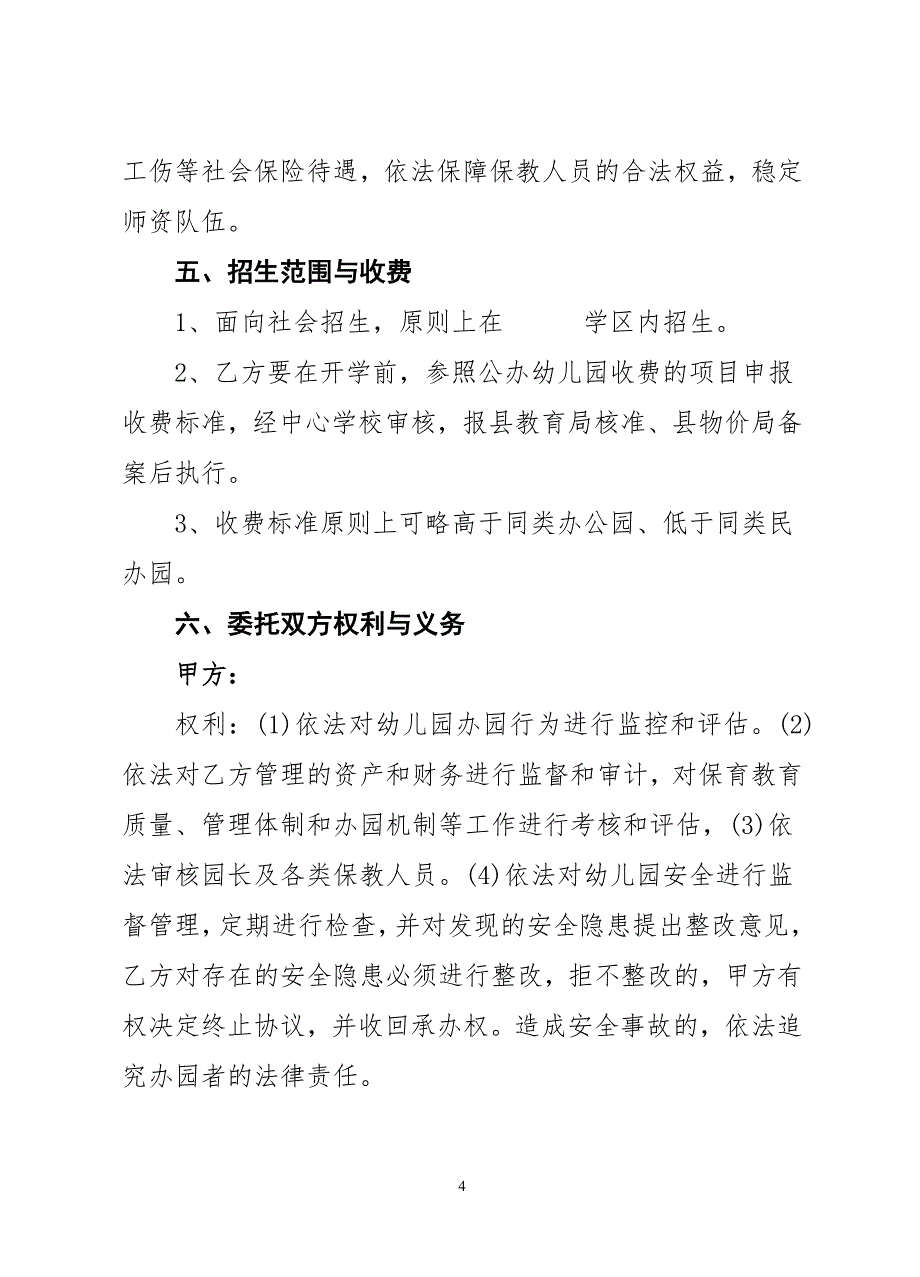 工伤等社会保险待遇，依法保障保教人员的合法权益，稳定师资队伍。

五、招生范围与收费

1、面向社会招生，原则上在　　　学区内招生。

2、乙方要在开学前，参照公办幼儿园收费的项目申报收费标准，经中心学校审核，报县教育局核准、县物价局备案后执行。

3、收费标准原则上可略高于同类办公园、低于同类民办园。

六、委托双方权利与义务

甲方：

权利：(1)依法对幼儿园办园行为进行监控和评估。(2)依法对乙方管理的资产和财务进行监督和审计，对保育教育质量、管理体制和办园机制等工作进行考核和评估，(3)依法审核园长及各类保教人员。(4)依法对幼儿园安全进行监督管理，定期进行检查，并对发现的安全隐患提出整改意见，乙方对存在的安全隐患必须进行整改，拒不整改的，甲方有权决定终止协议，并收回承办权。造成安全事故的，依法追究办园者的法律责任。

4